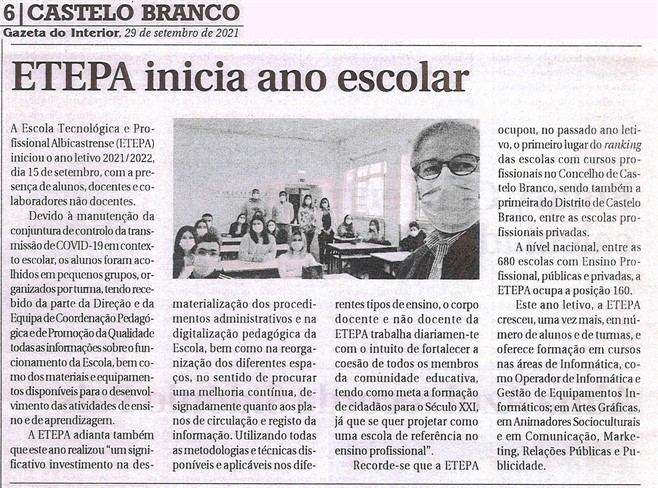 6 | CASTELO BRANCO
Gazeta do Interior, 29 de setembro de 2021

ETEPA inicia ano escolar

A Escola Tecnológica e Profissional Albicastrense (ETEPA) iniciou o ano letivo 2021/2022, dia 15 de setembro, com a presença de alunos, docentes e colaboradores não docentes.

Devido à manutenção da conjuntura de controlo da transmissão de COVID-19 em contexto escolar, os alunos foram acolhidos em pequenos grupos, organizados por turma, tendo recebido da parte da Direção e da Equipa de Coordenação Pedagógica e de Promoção da Qualidade todas as informações sobre o funcionamento da Escola, bem como dos materiais e equipamentos disponíveis para o desenvolvimento das atividades de ensino e de aprendizagem.

A ETEPA adianta também que este ano realizou "um significativo investimento na desmaterialização dos procedimentos administrativos e na digitalização pedagógica da Escola, bem como na reorganização dos diferentes espaços, no sentido de procurar uma melhoria contínua, designadamente quanto aos planos de circulação e registo da informação. Utilizando todas as metodologias e técnicas disponíveis e aplicáveis nos diferentes tipos de ensino, o corpo docente e não docente da ETEPA trabalha diariamen-te com o intuito de fortalecer a coesão de todos os membros da comunidade educativa, tendo como meta a formação de cidadãos para o Século XXI, já que se quer projetar como uma escola de referência no ensino profissional".

Recorde-se que a ETEPA ocupou, no passado ano letivo, o primeiro lugar do ranking das escolas com cursos profissionais no Concelho de Castelo Branco, sendo também a primeira do Distrito de Castelo Branco, entre as escolas profissionais privadas.

A nível nacional, entre as 680 escolas com Ensino Profissional, públicas e privadas, a ETEPA ocupa a posição 160.

Este ano letivo, a ETEPA cresceu, uma vez mais, em número de alunos e de turmas, e oferece formação em cursos nas áreas de Informática, como Operador de Informática e Gestão de Equipamentos Informáticos; em Artes Gráficas, em Animadores Socioculturais e em Comunicação, Marketing, Relações Públicas e Publicidade.